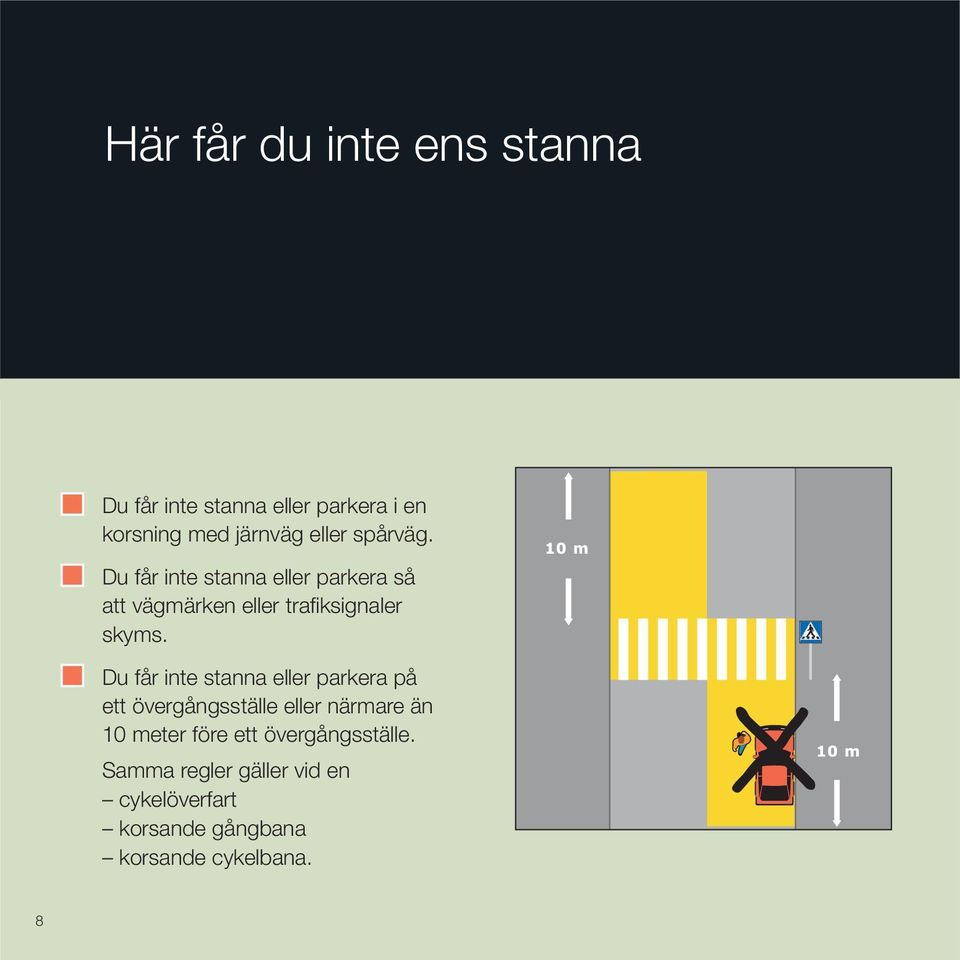 Här får du inte ens stanna

Du får inte stanna eller parkera i en korsning med järnväg eller spårväg.

Du får inte stanna eller parkera så att vägmärken eller trafiksignaler skyms.

Du får inte stanna eller parkera på ett övergångsställe eller närmare än 10 meter före ett övergångsställe.

Samma regler gäller vid en
– cykelöverfart
– korsande gångbana
– korsande cykelbana.

10 m

10 m

8